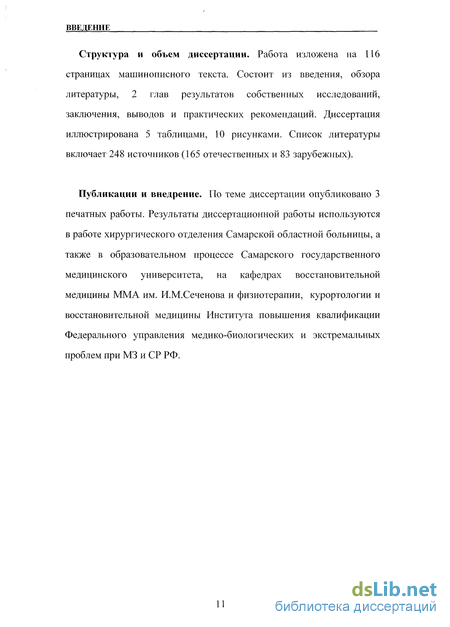 ВВЕДЕНИЕ

**Структура и объем диссертации.** Работа изложена на 116 страницах машинописного текста. Состоит из введения, обзора литературы, 2 глав результатов собственных исследований, заключения, выводов и практических рекомендаций. Диссертация иллюстрирована 5 таблицами, 10 рисунками. Список литературы включает 248 источников (165 отечественных и 83 зарубежных).

**Публикации и внедрение.** По теме диссертации опубликовано 3 печатных работы. Результаты диссертационной работы используются в работе хирургического отделения Самарской областной больницы, а также в образовательном процессе Самарского государственного медицинского университета, на кафедрах восстановительной медицины ММА им. И.М.Сеченова и физиотерапии, курортологии и восстановительной медицины Института повышения квалификации Федерального управления медико-биологических и экстремальных проблем при МЗ и СР РФ.

11

dsLib.net
библиотека диссертаций